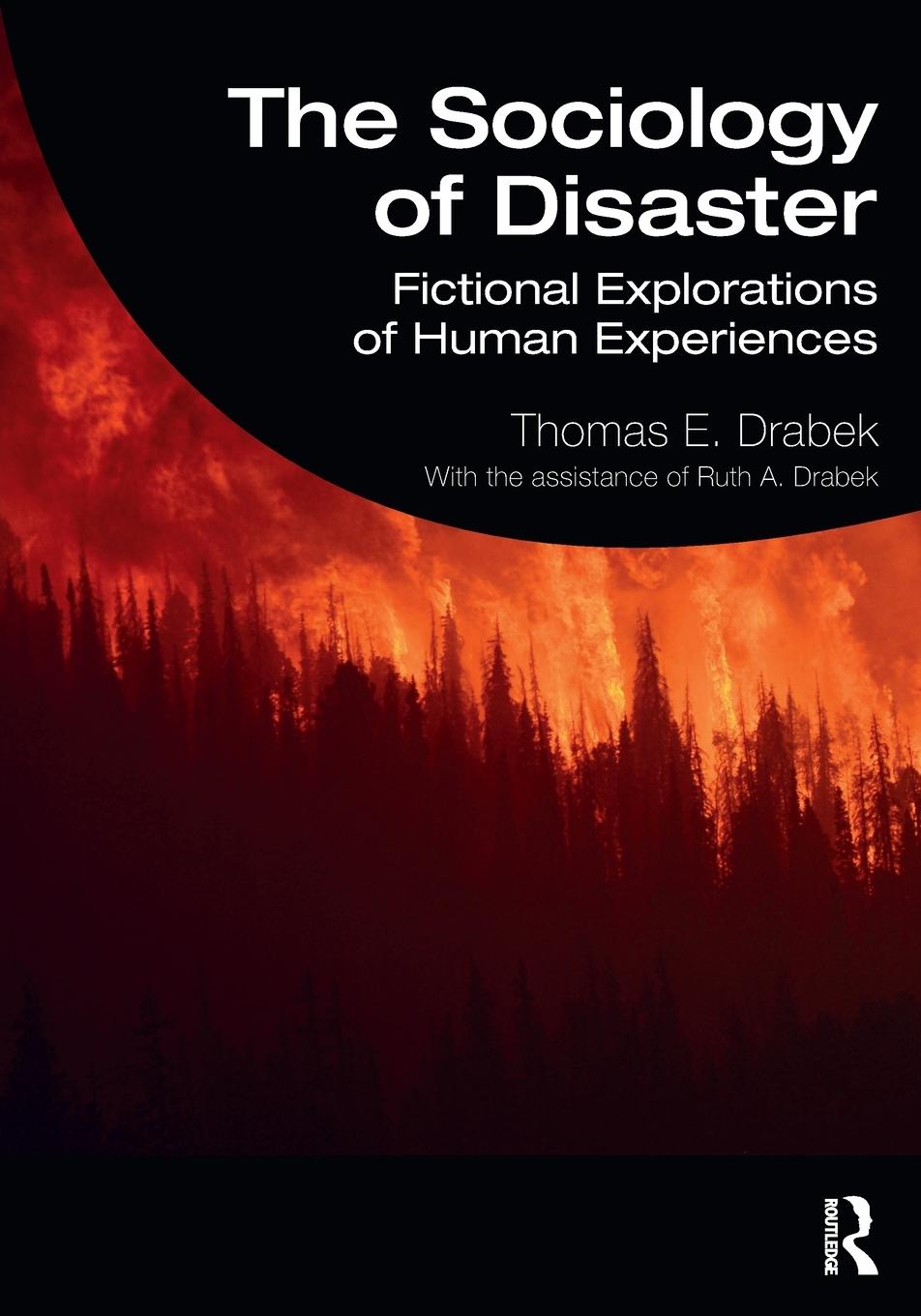 The Sociology of Disaster

Fictional Explorations of Human Experiences

Thomas E. Drabek

With the assistance of Ruth A. Drabek

ROUTLEDGE